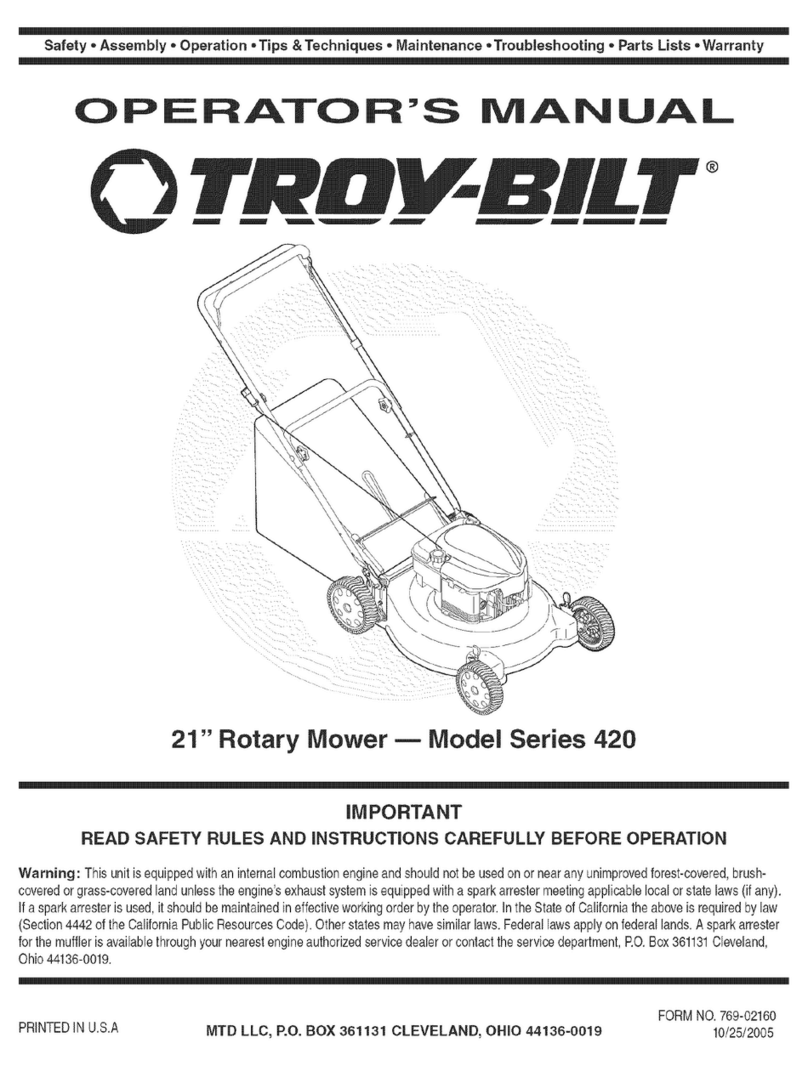 Safety • Assembly • Operation • Tips & Techniques • Maintenance • Troubleshooting • Parts Lists • Warranty

OPERATOR'S MANUAL

TROY-BILT®

21" Rotary Mower — Model Series 420

IMPORTANT

READ SAFETY RULES AND INSTRUCTIONS CAREFULLY BEFORE OPERATION

Warning: This unit is equipped with an internal combustion engine and should not be used on or near any unimproved forest-covered, brush-covered or grass-covered land unless the engine's exhaust system is equipped with a spark arrester meeting applicable local or state laws (if any). If a spark arrester is used, it should be maintained in effective working order by the operator. In the State of California the above is required by law (Section 4442 of the California Public Resources Code). Other states may have similar laws. Federal laws apply on federal lands. A spark arrester for the muffler is available through your nearest engine authorized service dealer or contact the service department, P.O. Box 361131 Cleveland, Ohio 44136-0019.

PRINTED IN U.S.A

MTD LLC, P.O. BOX 361131 CLEVELAND, OHIO 44136-0019

FORM NO. 769-02160
10/25/2005